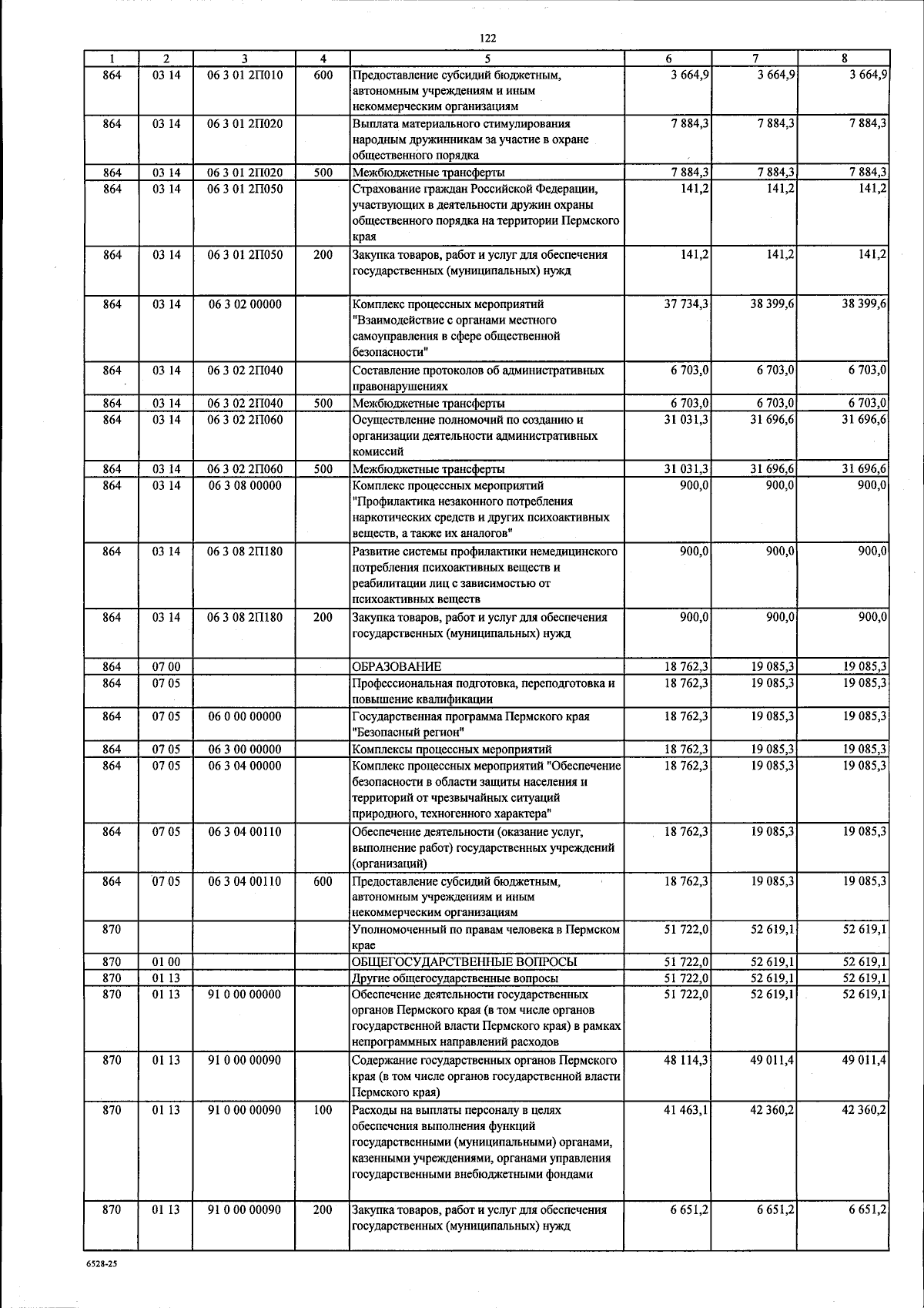 122

| 1 | 2 | 3 | 4 | 5 | 6 | 7 | 8 |
|---|---|---|---|---|---|---|---|
| 864 | 03 14 | 06 3 01 2П010 | 600 | Предоставление субсидий бюджетным, автономным учреждениям и иным некоммерческим организациям | 3 664,9 | 3 664,9 | 3 664,9 |
| 864 | 03 14 | 06 3 01 2П020 | | Выплата материального стимулирования народным дружинникам за участие в охране общественного порядка | 7 884,3 | 7 884,3 | 7 884,3 |
| 864 | 03 14 | 06 3 01 2П020 | 500 | Межбюджетные трансферты | 7 884,3 | 7 884,3 | 7 884,3 |
| 864 | 03 14 | 06 3 01 2П050 | | Страхование граждан Российской Федерации, участвующих в деятельности дружин охраны общественного порядка на территории Пермского края | 141,2 | 141,2 | 141,2 |
| 864 | 03 14 | 06 3 01 2П050 | 200 | Закупка товаров, работ и услуг для обеспечения государственных (муниципальных) нужд | 141,2 | 141,2 | 141,2 |
| 864 | 03 14 | 06 3 02 00000 | | Комплекс процессных мероприятий "Взаимодействие с органами местного самоуправления в сфере общественной безопасности" | 37 734,3 | 38 399,6 | 38 399,6 |
| 864 | 03 14 | 06 3 02 2П040 | | Составление протоколов об административных правонарушениях | 6 703,0 | 6 703,0 | 6 703,0 |
| 864 | 03 14 | 06 3 02 2П040 | 500 | Межбюджетные трансферты | 6 703,0 | 6 703,0 | 6 703,0 |
| 864 | 03 14 | 06 3 02 2П060 | | Осуществление полномочий по созданию и организации деятельности административных комиссий | 31 031,3 | 31 696,6 | 31 696,6 |
| 864 | 03 14 | 06 3 02 2П060 | 500 | Межбюджетные трансферты | 31 031,3 | 31 696,6 | 31 696,6 |
| 864 | 03 14 | 06 3 08 00000 | | Комплекс процессных мероприятий "Профилактика незаконного потребления наркотических средств и других психоактивных веществ, а также их аналогов" | 900,0 | 900,0 | 900,0 |
| 864 | 03 14 | 06 3 08 2П180 | | Развитие системы профилактики немедицинского потребления психоактивных веществ и реабилитации лиц с зависимостью от психоактивных веществ | 900,0 | 900,0 | 900,0 |
| 864 | 03 14 | 06 3 08 2П180 | 200 | Закупка товаров, работ и услуг для обеспечения государственных (муниципальных) нужд | 900,0 | 900,0 | 900,0 |
| 864 | 07 00 | | | ОБРАЗОВАНИЕ | 18 762,3 | 19 085,3 | 19 085,3 |
| 864 | 07 05 | | | Профессиональная подготовка, переподготовка и повышение квалификации | 18 762,3 | 19 085,3 | 19 085,3 |
| 864 | 07 05 | 06 0 00 00000 | | Государственная программа Пермского края "Безопасный регион" | 18 762,3 | 19 085,3 | 19 085,3 |
| 864 | 07 05 | 06 3 00 00000 | | Комплексы процессных мероприятий | 18 762,3 | 19 085,3 | 19 085,3 |
| 864 | 07 05 | 06 3 04 00000 | | Комплекс процессных мероприятий "Обеспечение безопасности в области защиты населения и территорий от чрезвычайных ситуаций природного, техногенного характера" | 18 762,3 | 19 085,3 | 19 085,3 |
| 864 | 07 05 | 06 3 04 00110 | | Обеспечение деятельности (оказание услуг, выполнение работ) государственных учреждений (организаций) | 18 762,3 | 19 085,3 | 19 085,3 |
| 864 | 07 05 | 06 3 04 00110 | 600 | Предоставление субсидий бюджетным, автономным учреждениям и иным некоммерческим организациям | 18 762,3 | 19 085,3 | 19 085,3 |
| 870 | | | | Уполномоченный по правам человека в Пермском крае | 51 722,0 | 52 619,1 | 52 619,1 |
| 870 | 01 00 | | | ОБЩЕГОСУДАРСТВЕННЫЕ ВОПРОСЫ | 51 722,0 | 52 619,1 | 52 619,1 |
| 870 | 01 13 | | | Другие общегосударственные вопросы | 51 722,0 | 52 619,1 | 52 619,1 |
| 870 | 01 13 | 91 0 00 00000 | | Обеспечение деятельности государственных органов Пермского края (в том числе органов государственной власти Пермского края) в рамках непрограммных направлений расходов | 51 722,0 | 52 619,1 | 52 619,1 |
| 870 | 01 13 | 91 0 00 00090 | | Содержание государственных органов Пермского края (в том числе органов государственной власти Пермского края) | 48 114,3 | 49 011,4 | 49 011,4 |
| 870 | 01 13 | 91 0 00 00090 | 100 | Расходы на выплаты персоналу в целях обеспечения выполнения функций государственными (муниципальными) органами, казенными учреждениями, органами управления государственными внебюджетными фондами | 41 463,1 | 42 360,2 | 42 360,2 |
| 870 | 01 13 | 91 0 00 00090 | 200 | Закупка товаров, работ и услуг для обеспечения государственных (муниципальных) нужд | 6 651,2 | 6 651,2 | 6 651,2 |

6528-25